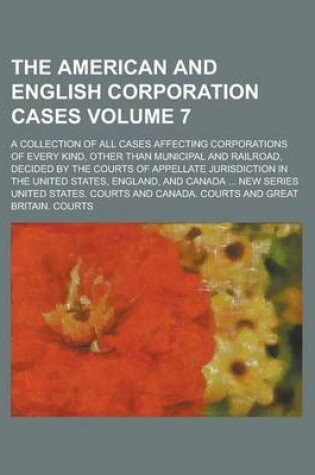 THE AMERICAN AND ENGLISH CORPORATION CASES VOLUME 7

A COLLECTION OF ALL CASES AFFECTING CORPORATIONS OF EVERY KIND, OTHER THAN MUNICIPAL AND RAILROAD, DECIDED BY THE COURTS OF APPELLATE JURISDICTION IN THE UNITED STATES, ENGLAND, AND CANADA ... NEW SERIES UNITED STATES. COURTS AND CANADA. COURTS AND GREAT BRITAIN. COURTS